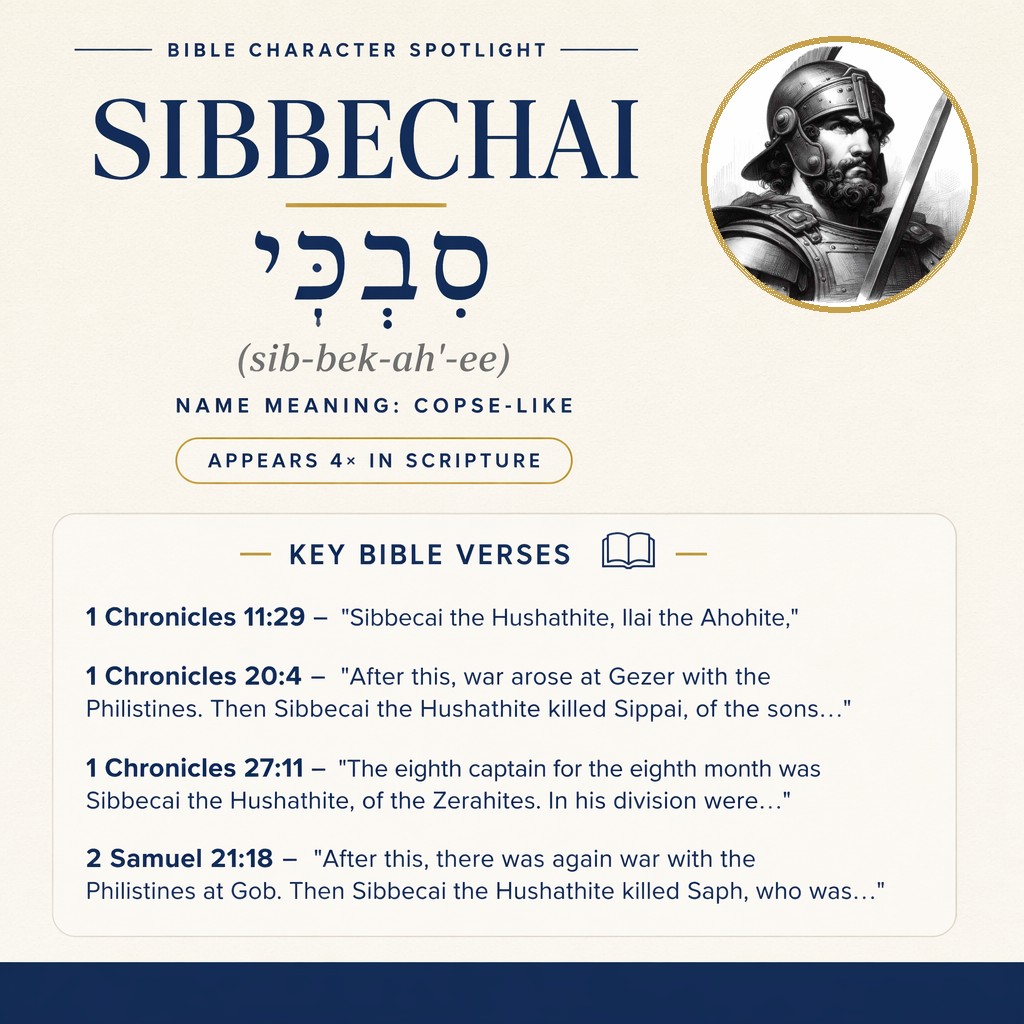 BIBLE CHARACTER SPOTLIGHT

SIBBECHAI

סִבְּכַי

(sib-bek-ah'-ee)

NAME MEANING: COPSE-LIKE

APPEARS 4× IN SCRIPTURE

KEY BIBLE VERSES

1 Chronicles 11:29 – "Sibbecai the Hushathite, Ilai the Ahohite,"

1 Chronicles 20:4 – "After this, war arose at Gezer with the Philistines. Then Sibbecai the Hushathite killed Sippai, of the sons…"

1 Chronicles 27:11 – "The eighth captain for the eighth month was Sibbecai the Hushathite, of the Zerahites. In his division were…"

2 Samuel 21:18 – "After this, there was again war with the Philistines at Gob. Then Sibbecai the Hushathite killed Saph, who was…"